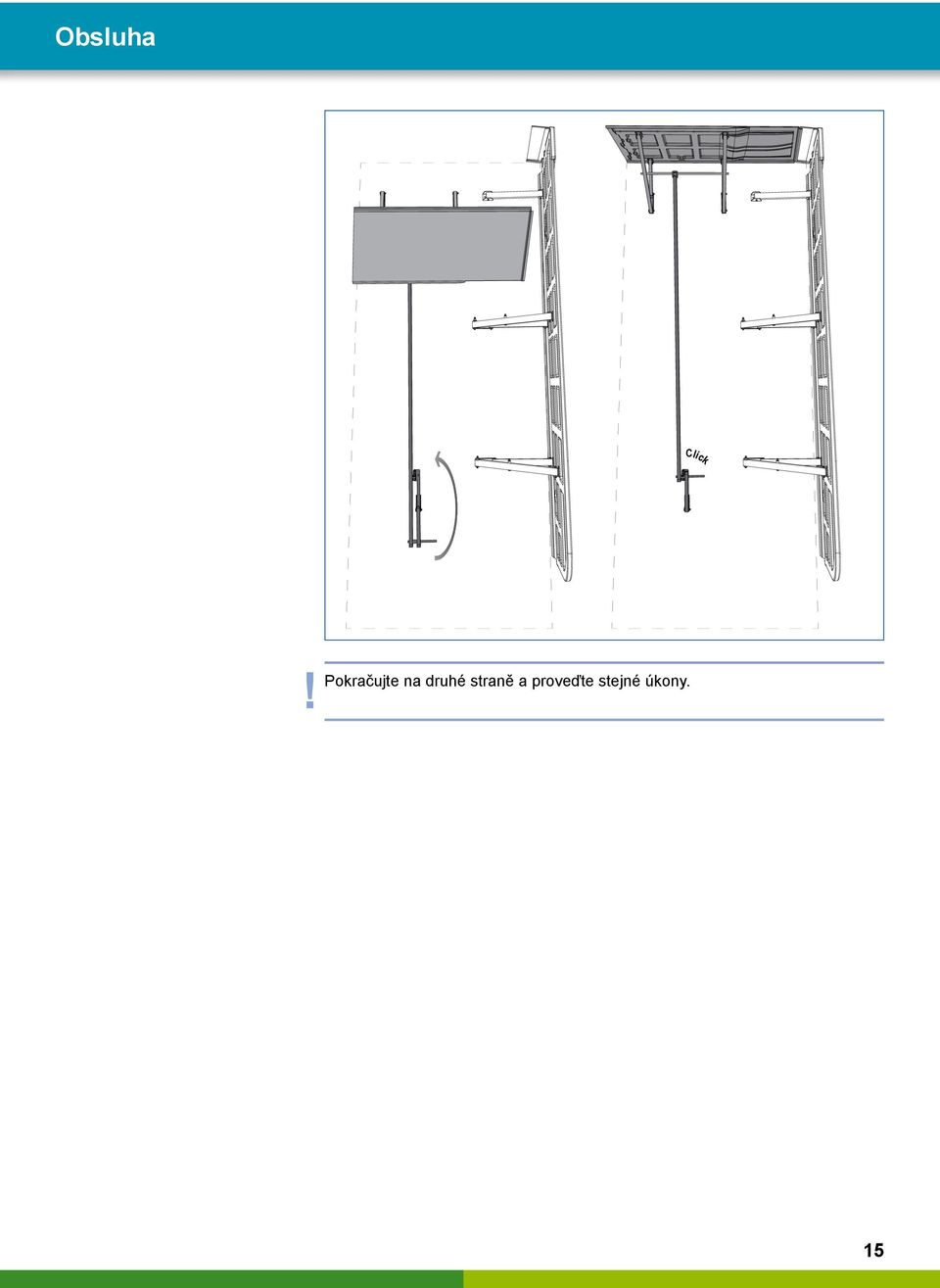 Obsluha

Click

!

Pokračujte na druhé straně a proveďte stejné úkony.

15